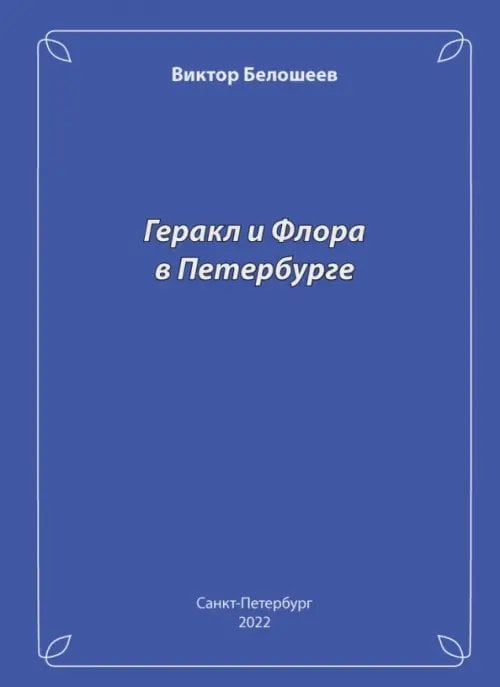 Виктор Белошеев

Геракл и Флора в Петербурге

Санкт-Петербург
2022